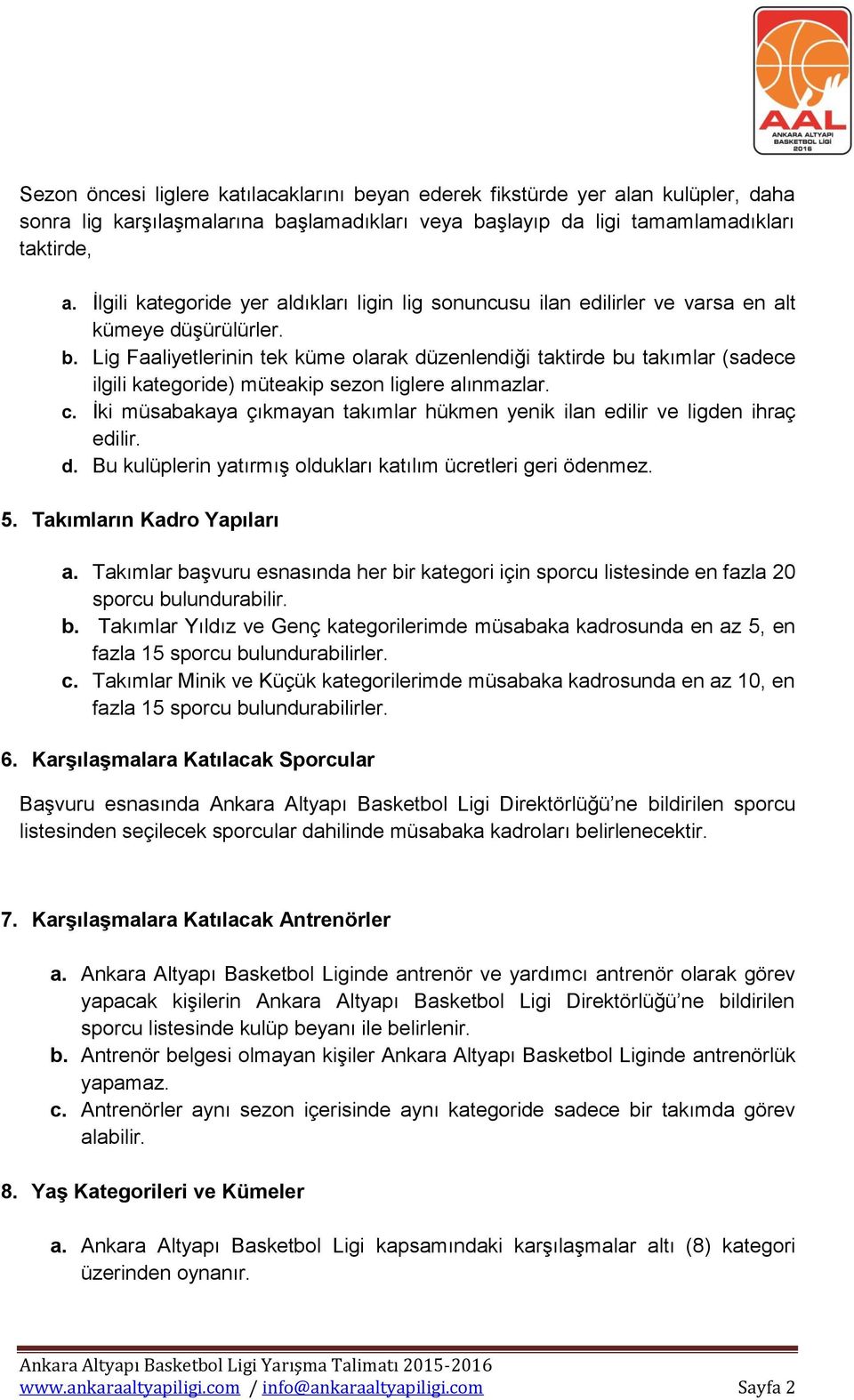 AAL
ANKARA ALTYAPI BASKETBOL LİGİ 2016

Sezon öncesi liglere katılacaklarını beyan ederek fikstürde yer alan kulüpler, daha sonra lig karşılaşmalarına başlamadıkları veya başlayıp da ligi tamamlamadıkları taktirde,

a. İlgili kategoride yer aldıkları ligin lig sonuncusu ilan edilirler ve varsa en alt kümeye düşürülürler.
b. Lig Faaliyetlerinin tek küme olarak düzenlendiği taktirde bu takımlar (sadece ilgili kategoride) müteakip sezon liglere alınmazlar.
c. İki müsabakaya çıkmayan takımlar hükmen yenik ilan edilir ve ligden ihraç edilir.
d. Bu kulüplerin yatırmış oldukları katılım ücretleri geri ödenmez.

5. Takımların Kadro Yapıları

a. Takımlar başvuru esnasında her bir kategori için sporcu listesinde en fazla 20 sporcu bulundurabilir.
b. Takımlar Yıldız ve Genç kategorilerimde müsabaka kadrosunda en az 5, en fazla 15 sporcu bulundurabilirler.
c. Takımlar Minik ve Küçük kategorilerimde müsabaka kadrosunda en az 10, en fazla 15 sporcu bulundurabilirler.

6. Karşılaşmalara Katılacak Sporcular

Başvuru esnasında Ankara Altyapı Basketbol Ligi Direktörlüğü’ne bildirilen sporcu listesinden seçilecek sporcular dahilinde müsabaka kadroları belirlenecektir.

7. Karşılaşmalara Katılacak Antrenörler

a. Ankara Altyapı Basketbol Liginde antrenör ve yardımcı antrenör olarak görev yapacak kişilerin Ankara Altyapı Basketbol Ligi Direktörlüğü’ne bildirilen sporcu listesinde kulüp beyanı ile belirlenir.
b. Antrenör belgesi olmayan kişiler Ankara Altyapı Basketbol Liginde antrenörlük yapamaz.
c. Antrenörler aynı sezon içerisinde aynı kategoride sadece bir takımda görev alabilir.

8. Yaş Kategorileri ve Kümeler

a. Ankara Altyapı Basketbol Ligi kapsamındaki karşılaşmalar altı (8) kategori üzerinden oynanır.

Ankara Altyapı Basketbol Ligi Yarışma Talimatı 2015-2016
www.ankaraaltyapiligi.com / info@ankaraaltyapiligi.com Sayfa 2